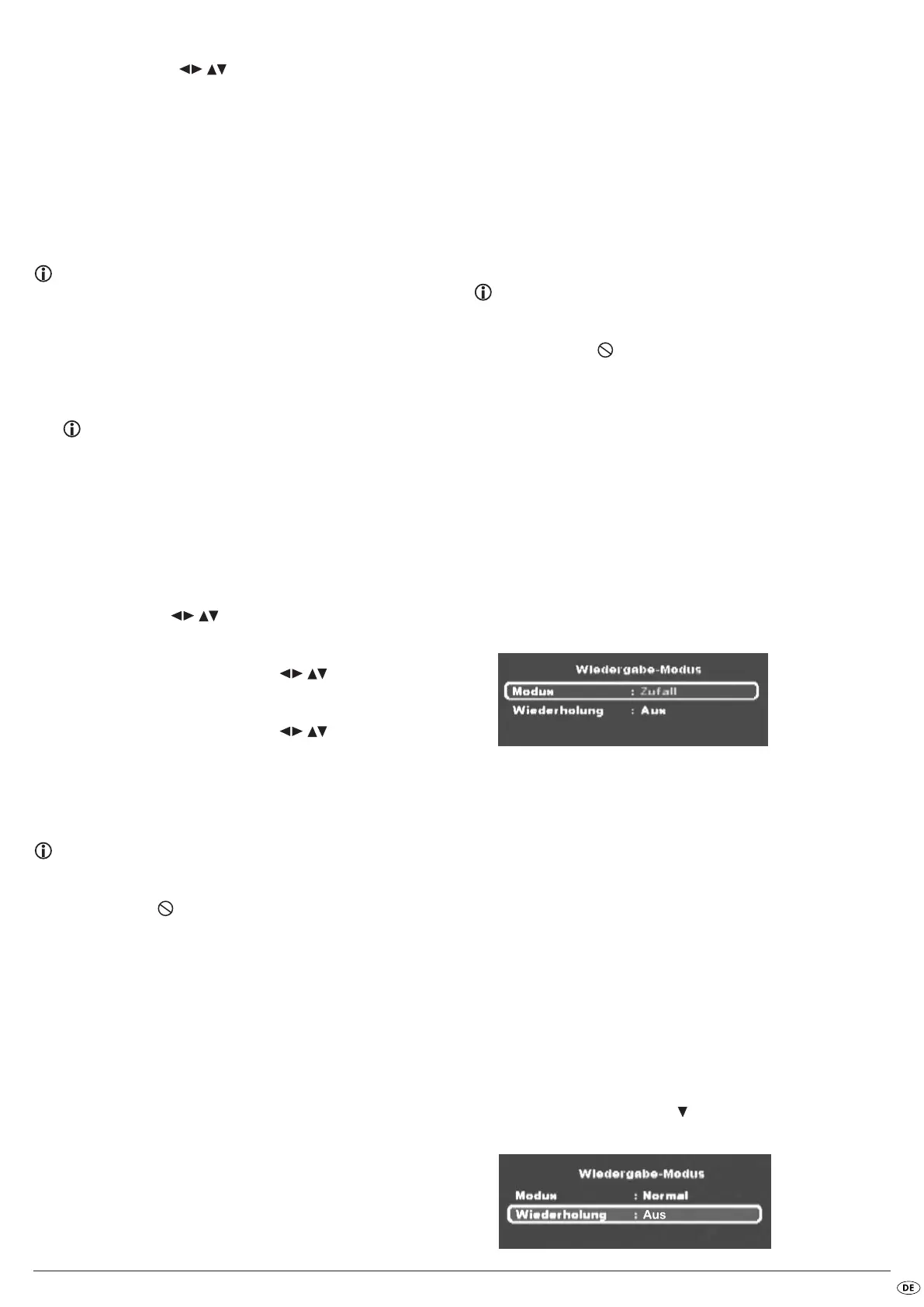 Wiedergabe-Modus
Modus : Zufall
Wiederholung : Aus

Wiedergabe-Modus
Modus : Normal
Wiederholung : Aus

DE